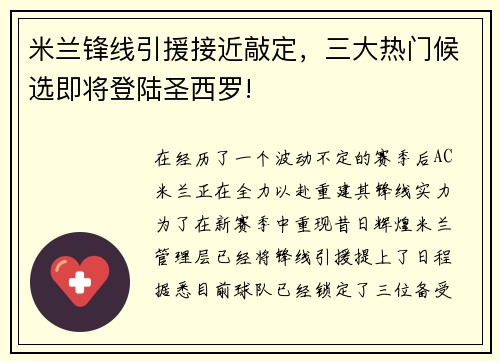 米兰锋线引援接近敲定，三大热门候选即将登陆圣西罗!

在经历了一个波动不定的赛季后AC米兰正在全力以赴重建其锋线实力为了在新赛季中重现昔日辉煌米兰管理层已经将锋线引援提上了日程据悉目前球队已经锁定了三位备受